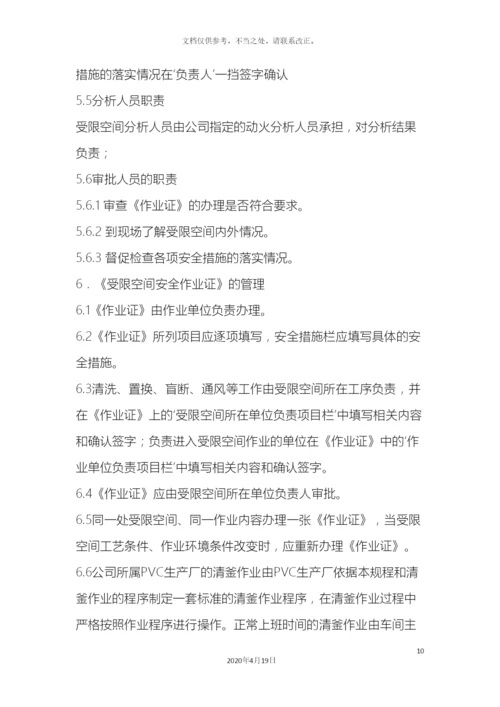 文档仅供参考，不当之处，请联系改正。

措施的落实情况在‘负责人’一挡签字确认

5.5分析人员职责

受限空间分析人员由公司指定的动火分析人员承担，对分析结果负责；

5.6审批人员的职责

5.6.1 审查《作业证》的办理是否符合要求。

5.6.2 到现场了解受限空间内外情况。

5.6.3 督促检查各项安全措施的落实情况。

6．《受限空间安全作业证》的管理

6.1《作业证》由作业单位负责办理。

6.2《作业证》所列项目应逐项填写，安全措施栏应填写具体的安全措施。

6.3清洗、置换、盲断、通风等工作由受限空间所在工序负责，并在《作业证》上的‘受限空间所在单位负责项目栏‘中填写相关内容和确认签字；负责进入受限空间作业的单位在《作业证》中的‘作业单位负责项目栏‘中填写相关内容和确认签字。

6.4《作业证》应由受限空间所在单位负责人审批。

6.5同一处受限空间、同一作业内容办理一张《作业证》，当受限空间工艺条件、作业环境条件改变时，应重新办理《作业证》。

6.6公司所属PVC生产厂的清釜作业由PVC生产厂依据本规程和清釜作业的程序制定一套标准的清釜作业程序，在清釜作业过程中严格按照作业程序进行操作。正常上班时间的清釜作业由车间主

10

2020年4月19日